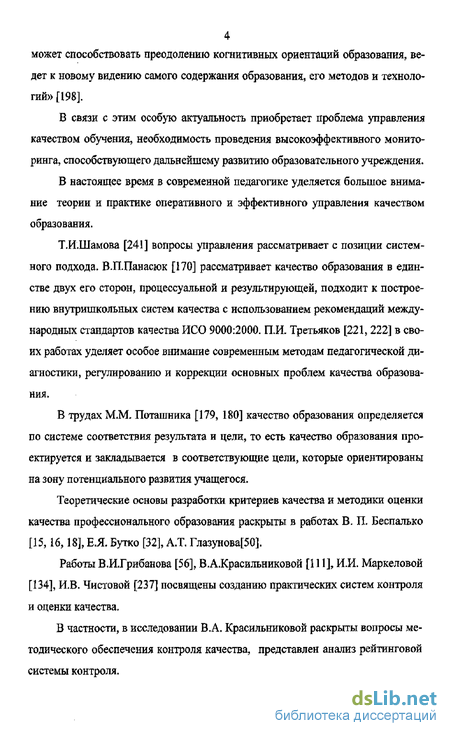 4

может способствовать преодолению когнитивных ориентаций образования, ведет к новому видению самого содержания образования, его методов и технологий» [198].

В связи с этим особую актуальность приобретает проблема управления качеством обучения, необходимость проведения высокоэффективного мониторинга, способствующего дальнейшему развитию образовательного учреждения.

В настоящее время в современной педагогике уделяется большое внимание теории и практике оперативного и эффективного управления качеством образования.

Т.И.Шамова [241] вопросы управления рассматривает с позиции системного подхода. В.П.Панасюк [170] рассматривает качество образования в единстве двух его сторон, процессуальной и результирующей, подходит к построению внутришкольных систем качества с использованием рекомендаций международных стандартов качества ИСО 9000:2000. П.И. Третьяков [221, 222] в своих работах уделяет особое внимание современным методам педагогической диагностики, регулированию и коррекции основных проблем качества образования.

В трудах М.М. Поташника [179, 180] качество образования определяется по системе соответствия результата и цели, то есть качество образования проектируется и закладывается в соответствующие цели, которые ориентированы на зону потенциального развития учащегося.

Теоретические основы разработки критериев качества и методики оценки качества профессионального образования раскрыты в работах В. П. Беспалько [15, 16, 18], Е.Я. Бутко [32], А.Т. Глазунова[50].

Работы В.И.Грибанова [56], В.А.Красильниковой [111], И.И. Маркеловой [134], И.В. Чистовой [237] посвящены созданию практических систем контроля и оценки качества.

В частности, в исследовании В.А. Красильниковой раскрыты вопросы методического обеспечения контроля качества, представлен анализ рейтинговой системы контроля.

dsLib.net
библиотека диссертаций